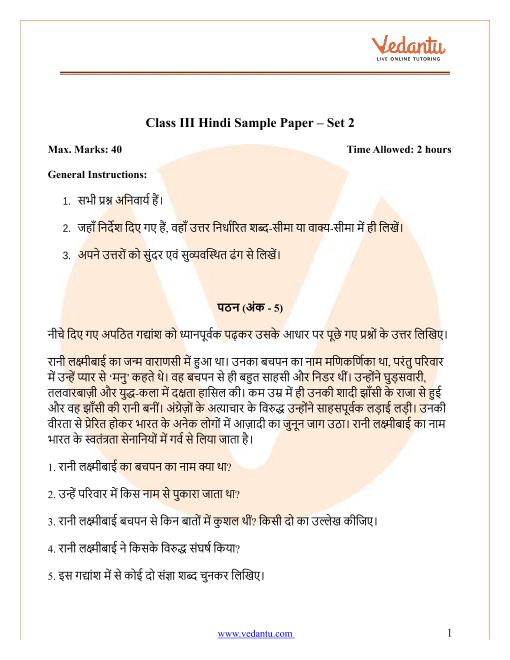 Vedantu
LIVE ONLINE TUTORING

Class III Hindi Sample Paper – Set 2

Max. Marks: 40 Time Allowed: 2 hours

General Instructions:

1. सभी प्रश्न अनिवार्य हैं।

2. जहाँ निर्देश दिए गए हैं, वहाँ उत्तर निर्धारित शब्द-सीमा या वाक्य-सीमा में ही लिखें।

3. अपने उत्तरों को सुंदर एवं सुव्यवस्थित ढंग से लिखें।

पठन (अंक - 5)

नीचे दिए गए अपठित गद्यांश को ध्यानपूर्वक पढ़कर उसके आधार पर पूछे गए प्रश्नों के उत्तर लिखिए।

रानी लक्ष्मीबाई का जन्म वाराणसी में हुआ था। उनका बचपन का नाम मणिकर्णिका था, परंतु परिवार में उन्हें प्यार से 'मनु' कहते थे। वह बचपन से ही बहुत साहसी और निडर थीं। उन्होंने घुड़सवारी, तलवारबाज़ी और युद्ध-कला में दक्षता हासिल की। कम उम्र में ही उनकी शादी झाँसी के राजा से हुई और वह झाँसी की रानी बनीं। अंग्रेज़ों के अत्याचार के विरुद्ध उन्होंने साहसपूर्वक लड़ाई लड़ी। उनकी वीरता से प्रेरित होकर भारत के अनेक लोगों में आज़ादी का जुनून जाग उठा। रानी लक्ष्मीबाई का नाम भारत के स्वतंत्रता सेनानियों में गर्व से लिया जाता है।

1. रानी लक्ष्मीबाई का बचपन का नाम क्या था?

2. उन्हें परिवार में किस नाम से पुकारा जाता था?

3. रानी लक्ष्मीबाई बचपन से किन बातों में कुशल थीं? किसी दो का उल्लेख कीजिए।

4. रानी लक्ष्मीबाई ने किसके विरुद्ध संघर्ष किया?

5. इस गद्यांश में से कोई दो संज्ञा शब्द चुनकर लिखिए।

www.vedantu.com 1